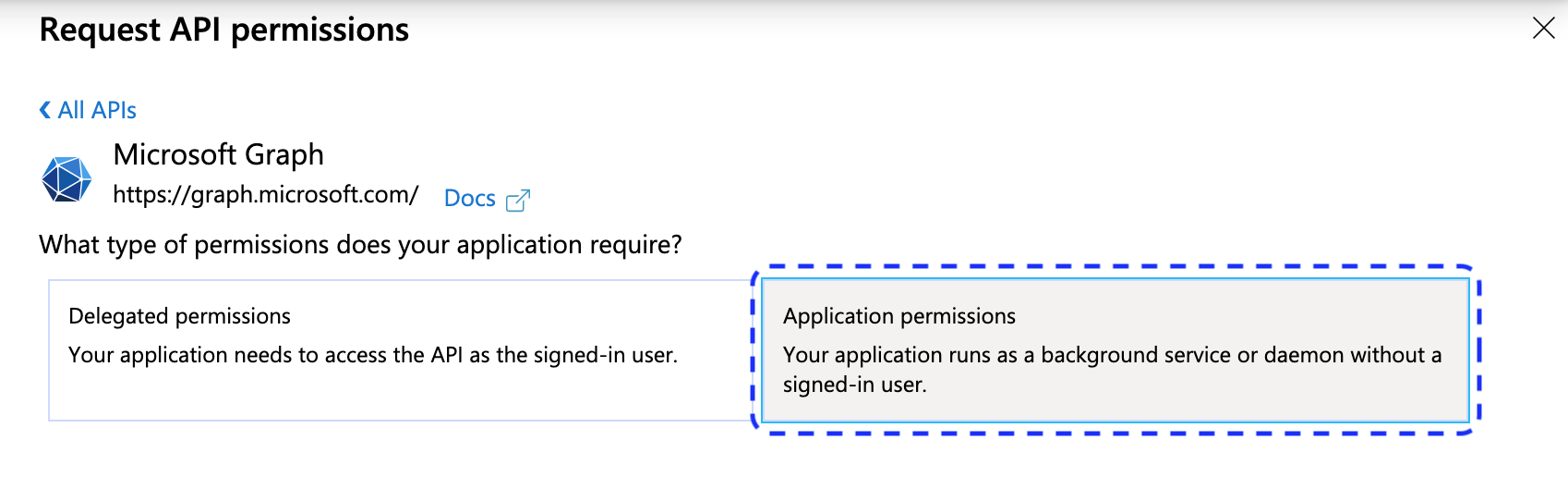 Request API permissions

All APIs

Microsoft Graph
https://graph.microsoft.com/ Docs

What type of permissions does your application require?

Delegated permissions
Your application needs to access the API as the signed-in user.

Application permissions
Your application runs as a background service or daemon without a signed-in user.